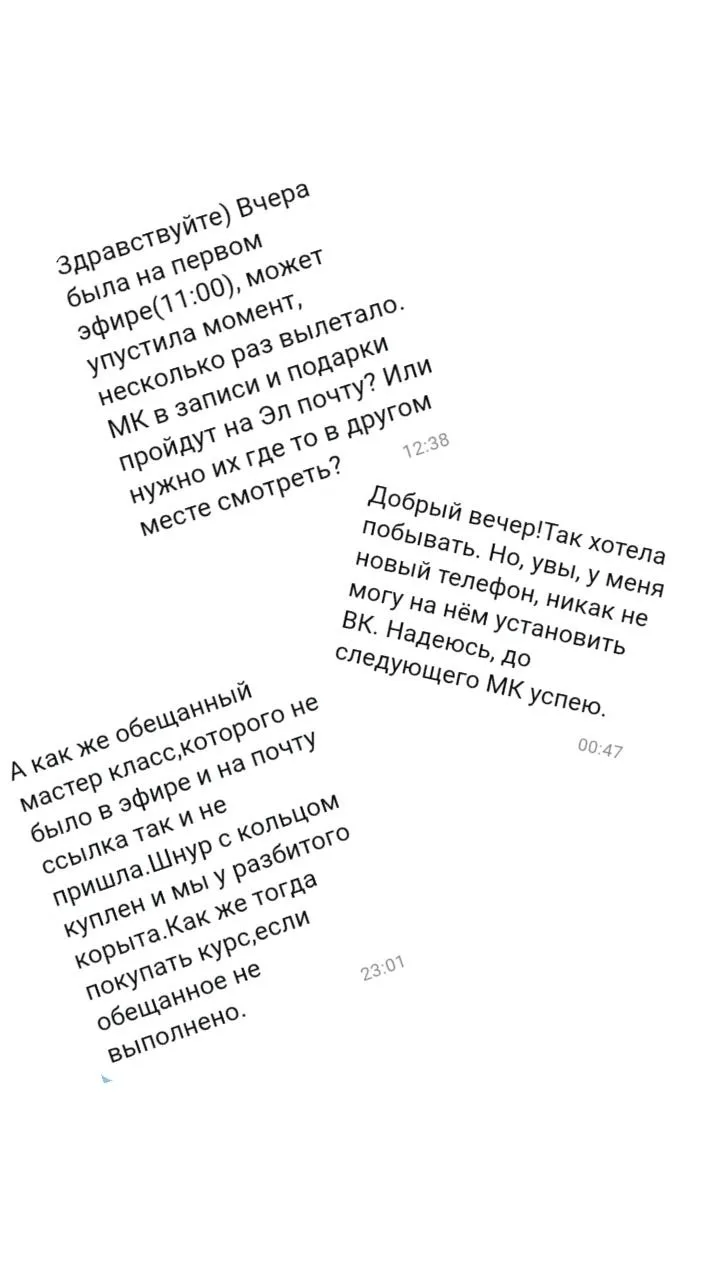 Здравствуйте) Вчера была на первом эфире(11:00), может упустила момент, несколько раз вылетало. МК в записи и подарки пройдут на Эл почту? Или нужно их где то в другом месте смотреть?

12:38

Добрый вечер!Так хотела побывать. Но, увы, у меня новый телефон, никак не могу на нём установить ВК. Надеюсь, до следующего МК успею.

00:47

А как же обещанный мастер класс,которого не было в эфире и на почту ссылка так и не пришла.Шнур с кольцом куплен и мы у разбитого корыта.Как же тогда покупать курс,если обещанное не выполнено.

23:01